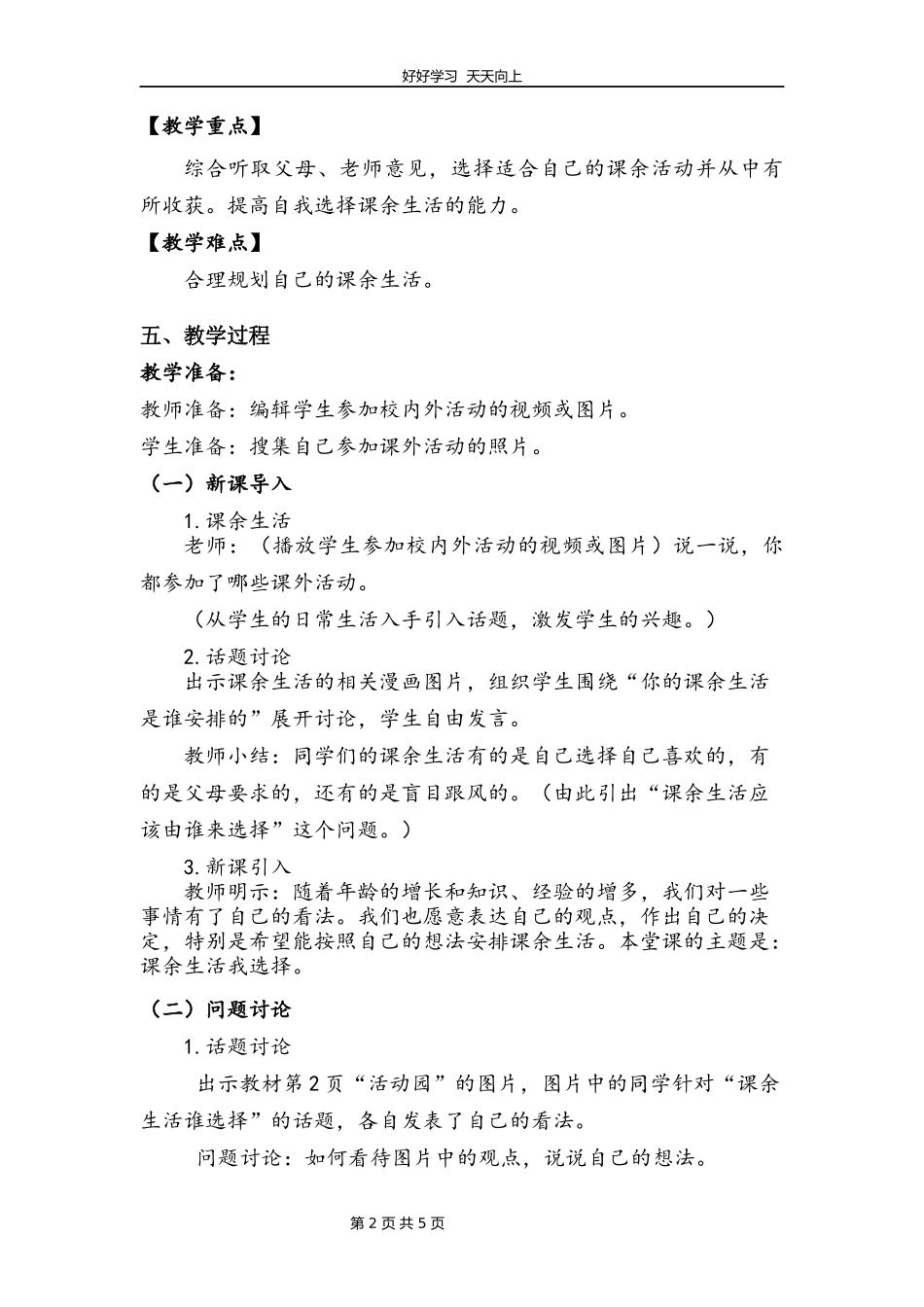 好好学习 天天向上

【教学重点】

综合听取父母、老师意见，选择适合自己的课余活动并从中有所收获。提高自我选择课余生活的能力。

【教学难点】

合理规划自己的课余生活。

五、教学过程

教学准备：

教师准备：编辑学生参加校内外活动的视频或图片。

学生准备：搜集自己参加课外活动的照片。

（一）新课导入

1. 课余生活

老师：（播放学生参加校内外活动的视频或图片）说一说，你都参加了哪些课外活动。

（从学生的日常生活入手引入话题，激发学生的兴趣。）

2. 话题讨论

出示课余生活的相关漫画图片，组织学生围绕“你的课余生活是谁安排的”展开讨论，学生自由发言。

教师小结：同学们的课余生活有的是自己选择自己喜欢的，有的是父母要求的，还有的是盲目跟风的。（由此引出“课余生活应该由谁来选择”这个问题。）

3. 新课引入

教师明示：随着年龄的增长和知识、经验的增多，我们对一些事情有了自己的看法。我们也愿意表达自己的观点，作出自己的决定，特别是希望能按照自己的想法安排课余生活。本堂课的主题是：课余生活我选择。

（二）问题讨论

1. 话题讨论

出示教材第 2 页“活动园”的图片，图片中的同学针对“课余生活谁选择”的话题，各自发表了自己的看法。

问题讨论：如何看待图片中的观点，说说自己的想法。

第 2 页共 5 页